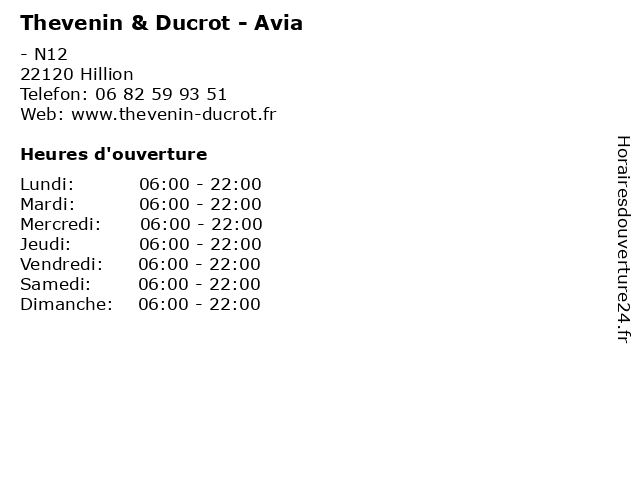 Thevenin & Ducrot - Avia

- N12
22120 Hillion
Telefon: 06 82 59 93 51
Web: www.thevenin-ducrot.fr

Heures d'ouverture

Lundi: 06:00 - 22:00
Mardi: 06:00 - 22:00
Mercredi: 06:00 - 22:00
Jeudi: 06:00 - 22:00
Vendredi: 06:00 - 22:00
Samedi: 06:00 - 22:00
Dimanche: 06:00 - 22:00

Horairesdouverture24.fr